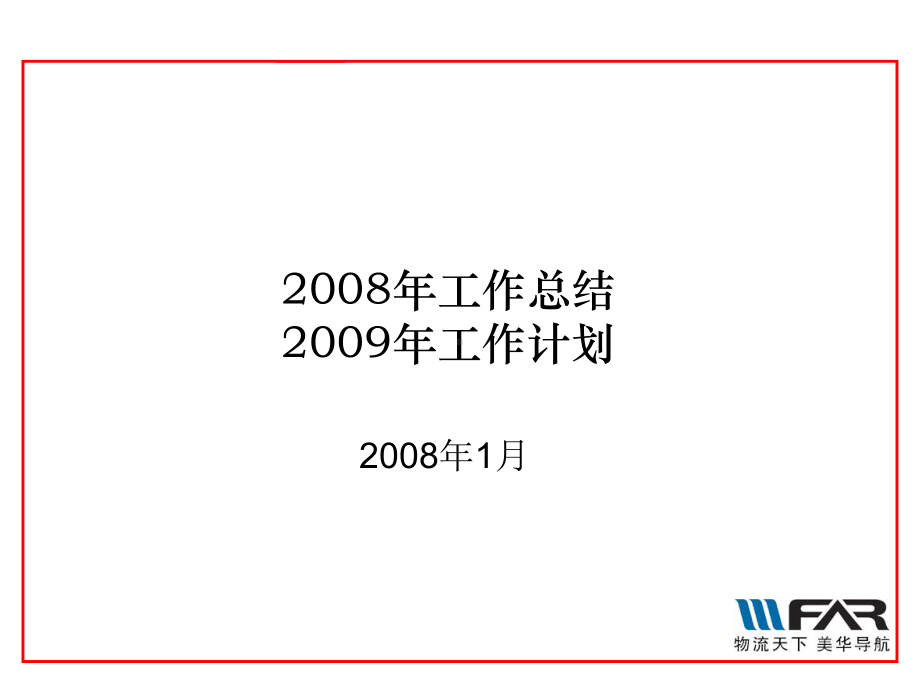 2008年工作总结
2009年工作计划

2008年1月

FAR
物流天下 美华导航